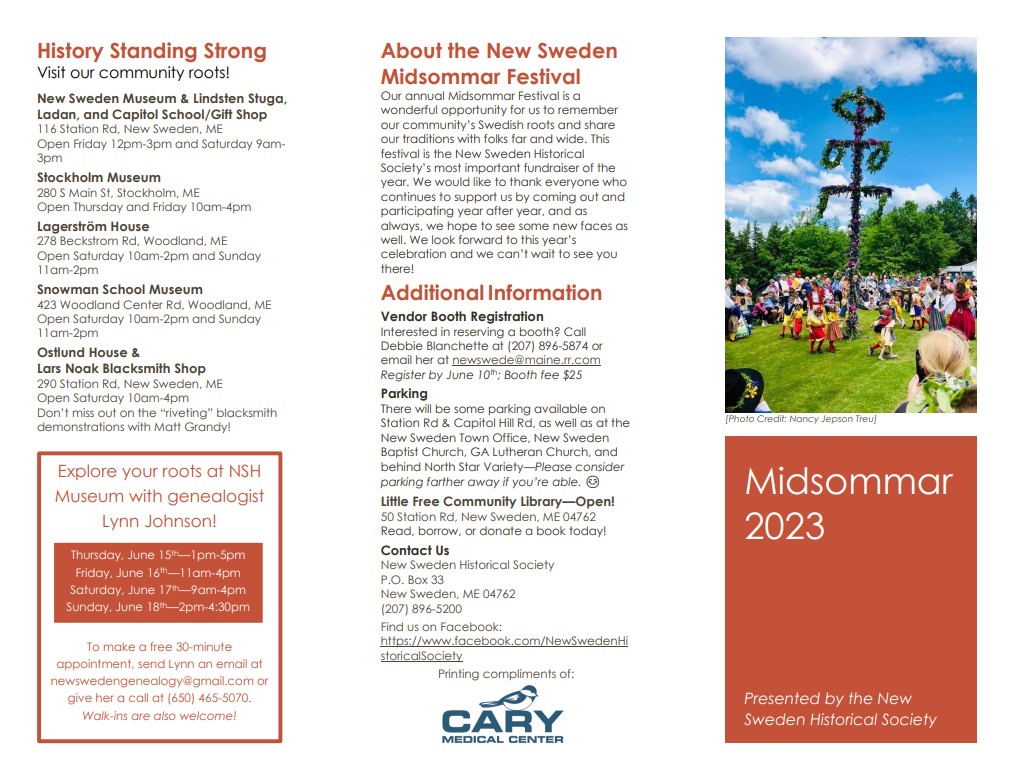 History Standing Strong
Visit our community roots!

New Sweden Museum & Lindsten Stuga, Ladan, and Capitol School/Gift Shop
116 Station Rd, New Sweden, ME
Open Friday 12pm-3pm and Saturday 9am-3pm

Stockholm Museum
280 S Main St, Stockholm, ME
Open Thursday and Friday 10am-4pm

Lagerström House
278 Beckstrom Rd, Woodland, ME
Open Saturday 10am-2pm and Sunday 11am-2pm

Snowman School Museum
423 Woodland Center Rd, Woodland, ME
Open Saturday 10am-2pm and Sunday 11am-2pm

Ostlund House &
Lars Noak Blacksmith Shop
290 Station Rd, New Sweden, ME
Open Saturday 10am-4pm
Don't miss out on the "riveting" blacksmith demonstrations with Matt Grandy!

Explore your roots at NSH Museum with genealogist Lynn Johnson!

Thursday, June 15th—1pm-5pm
Friday, June 16th—11am-4pm
Saturday, June 17th—9am-4pm
Sunday, June 18th—2pm-4:30pm

To make a free 30-minute appointment, send Lynn an email at newswedengenealogy@gmail.com or give her a call at (650) 465-5070.
Walk-ins are also welcome!

About the New Sweden Midsommar Festival
Our annual Midsommar Festival is a wonderful opportunity for us to remember our community's Swedish roots and share our traditions with folks far and wide. This festival is the New Sweden Historical Society's most important fundraiser of the year. We would like to thank everyone who continues to support us by coming out and participating year after year, and as always, we hope to see some new faces as well. We look forward to this year's celebration and we can't wait to see you there!

Additional Information
Vendor Booth Registration
Interested in reserving a booth? Call Debbie Blanchette at (207) 896-5874 or email her at newswede@maine.rr.com
Register by June 10th; Booth fee $25

Parking
There will be some parking available on Station Rd & Capitol Hill Rd, as well as at the New Sweden Town Office, New Sweden Baptist Church, GA Lutheran Church, and behind North Star Variety—Please consider parking farther away if you're able. ☺

Little Free Community Library—Open!
50 Station Rd, New Sweden, ME 04762
Read, borrow, or donate a book today!

Contact Us
New Sweden Historical Society
P.O. Box 33
New Sweden, ME 04762
(207) 896-5200
Find us on Facebook:
https://www.facebook.com/NewSwedenHistoricalSociety

Printing compliments of:
CARY
MEDICAL CENTER

[Photo Credit: Nancy Jepson Treu]

Midsommar 2023

Presented by the New Sweden Historical Society